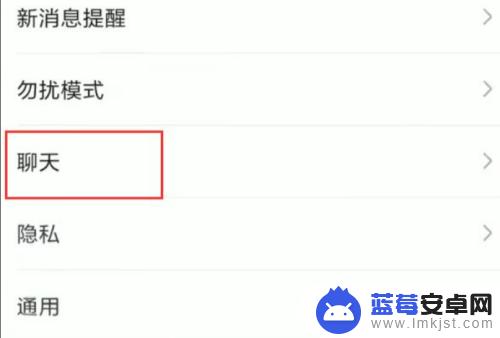 新消息提醒

勿扰模式

聊天

隐私

通用

蓝莓安卓网
www.lmkjst.com